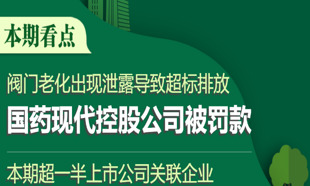 本期看点

阀门老化出现泄露导致超标排放
国药现代控股公司被罚款

本期超一半上市公司关联企业